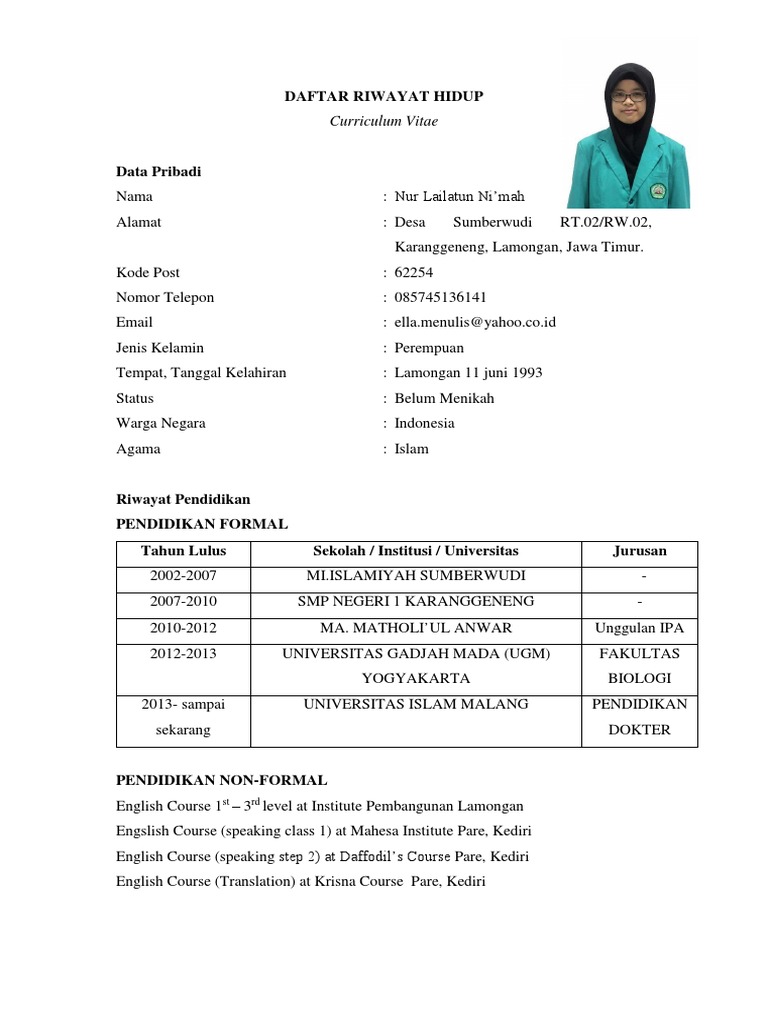 DAFTAR RIWAYAT HIDUP
Curriculum Vitae

Data Pribadi
Nama : Nur Lailatun Ni'mah
Alamat : Desa Sumberwudi RT.02/RW.02, Karanggeneng, Lamongan, Jawa Timur.
Kode Post : 62254
Nomor Telepon : 085745136141
Email : ella.menulis@yahoo.co.id
Jenis Kelamin : Perempuan
Tempat, Tanggal Kelahiran : Lamongan 11 juni 1993
Status : Belum Menikah
Warga Negara : Indonesia
Agama : Islam

Riwayat Pendidikan
PENDIDIKAN FORMAL

| Tahun Lulus | Sekolah / Institusi / Universitas | Jurusan |
|---|---|---|
| 2002-2007 | MI.ISLAMIYAH SUMBERWUDI | - |
| 2007-2010 | SMP NEGERI 1 KARANGGENENG | - |
| 2010-2012 | MA. MATHOLI'UL ANWAR | Unggulan IPA |
| 2012-2013 | UNIVERSITAS GADJAH MADA (UGM) YOGYAKARTA | FAKULTAS BIOLOGI |
| 2013- sampai sekarang | UNIVERSITAS ISLAM MALANG | PENDIDIKAN DOKTER |

PENDIDIKAN NON-FORMAL
English Course $1^{st}$ – $3^{rd}$ level at Institute Pembangunan Lamongan
Engslish Course (speaking class 1) at Mahesa Institute Pare, Kediri
English Course (speaking step 2) at Daffodil's Course Pare, Kediri
English Course (Translation) at Krisna Course Pare, Kediri